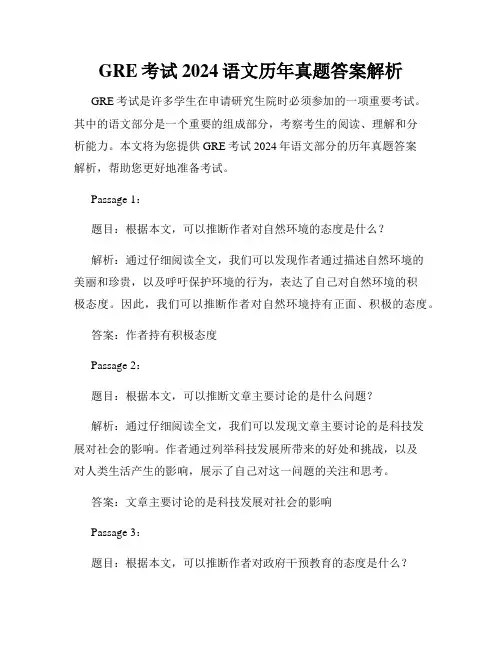 GRE 考试 2024 语文历年真题答案解析

GRE 考试是许多学生在申请研究生院时必须参加的一项重要考试。其中的语文部分是一个重要的组成部分，考察考生的阅读、理解和分析能力。本文将为您提供 GRE 考试 2024 年语文部分的历年真题答案解析，帮助您更好地准备考试。

Passage 1：

题目：根据本文，可以推断作者对自然环境的态度是什么？

解析：通过仔细阅读全文，我们可以发现作者通过描述自然环境的美丽和珍贵，以及呼吁保护环境的行为，表达了自己对自然环境的积极态度。因此，我们可以推断作者对自然环境持有正面、积极的态度。

答案：作者持有积极态度

Passage 2：

题目：根据本文，可以推断文章主要讨论的是什么问题？

解析：通过仔细阅读全文，我们可以发现文章主要讨论的是科技发展对社会的影响。作者通过列举科技发展所带来的好处和挑战，以及对人类生活产生的影响，展示了自己对这一问题的关注和思考。

答案：文章主要讨论的是科技发展对社会的影响

Passage 3：

题目：根据本文，可以推断作者对政府干预教育的态度是什么？